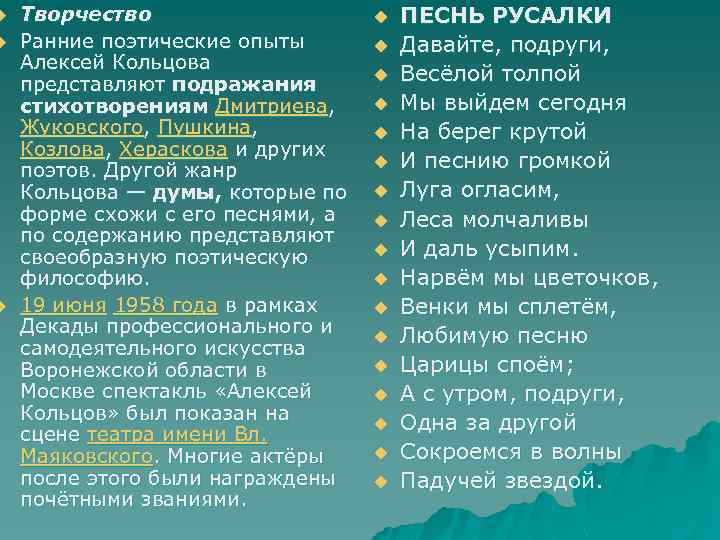 Творчество

Ранние поэтические опыты Алексей Кольцова представляют подражания стихотворениям Дмитриева, Жуковского, Пушкина, Козлова, Хераскова и других поэтов. Другой жанр Кольцова — думы, которые по форме схожи с его песнями, а по содержанию представляют своеобразную поэтическую философию.

19 июня 1958 года в рамках Декады профессионального и самодеятельного искусства Воронежской области в Москве спектакль «Алексей Кольцов» был показан на сцене театра имени Вл. Маяковского. Многие актёры после этого были награждены почётными званиями.

ПЕСНЬ РУСАЛКИ
Давайте, подруги,
Весёлой толпой
Мы выйдем сегодня
На берег крутой
И песнию громкой
Луга огласим,
Леса молчаливы
И даль усыпим.
Нарвём мы цветочков,
Венки мы сплетём,
Любимую песню
Царицы споём;
А с утром, подруги,
Одна за другой
Сокроемся в волны
Падучей звездой.